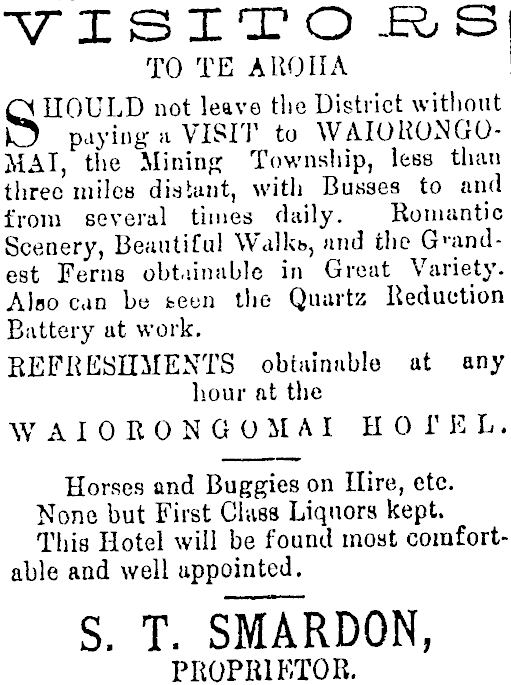 VISITORS

TO TE AROHA

SHOULD not leave the District without paying a VISIT to WAIORONGOMAI, the Mining Township, less than three miles distant, with Busses to and from several times daily. Romantic Scenery, Beautiful Walks, and the Grandest Ferns obtainable in Great Variety. Also can be seen the Quartz Reduction Battery at work.

REFRESHMENTS obtainable at any hour at the

WAIORONGOMAI HOTEL.

Horses and Buggies on Hire, etc.
None but First Class Liquors kept.
This Hotel will be found most comfortable and well appointed.

S. T. SMARDON,
PROPRIETOR.